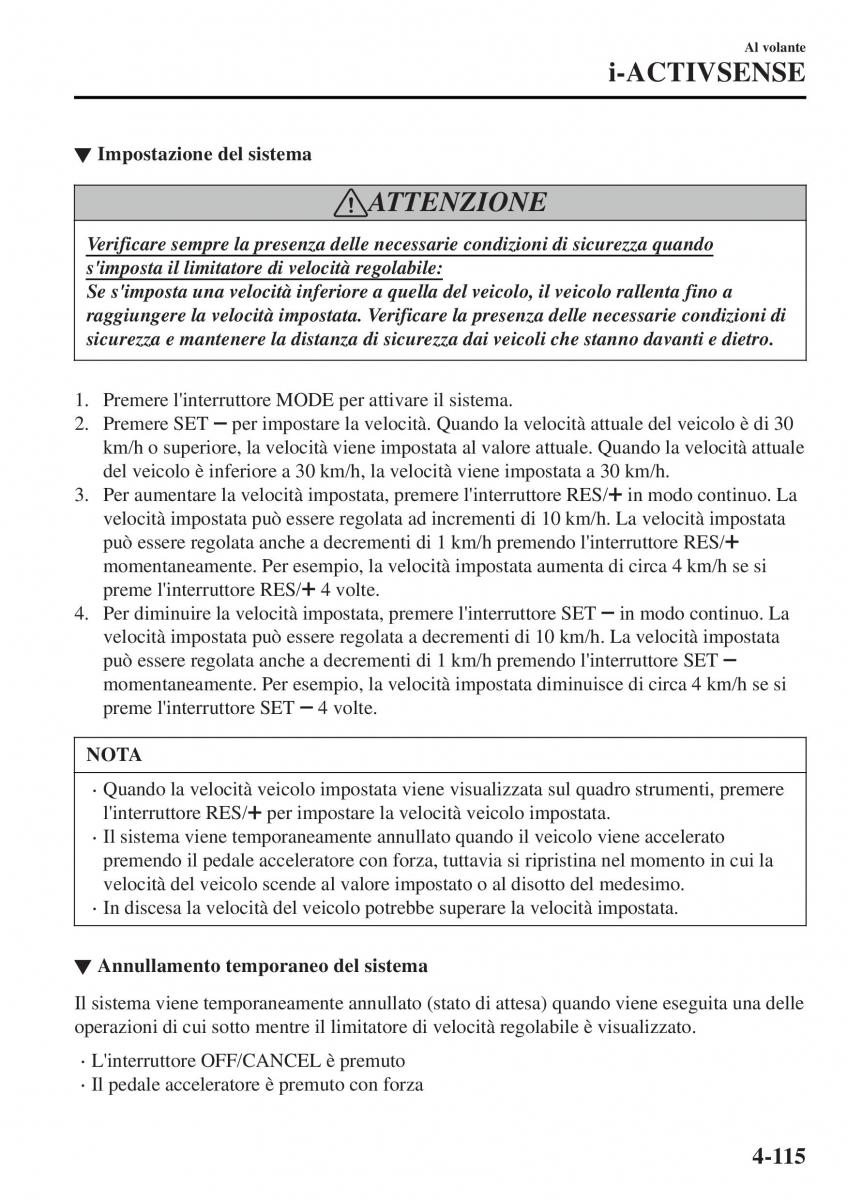 Al volante
i-ACTIVSENSE

▼ Impostazione del sistema

ATTENZIONE

Verificare sempre la presenza delle necessarie condizioni di sicurezza quando s'imposta il limitatore di velocità regolabile:
Se s'imposta una velocità inferiore a quella del veicolo, il veicolo rallenta fino a raggiungere la velocità impostata. Verificare la presenza delle necessarie condizioni di sicurezza e mantenere la distanza di sicurezza dai veicoli che stanno davanti e dietro.

1. Premere l'interruttore MODE per attivare il sistema.
2. Premere SET − per impostare la velocità. Quando la velocità attuale del veicolo è di 30 km/h o superiore, la velocità viene impostata al valore attuale. Quando la velocità attuale del veicolo è inferiore a 30 km/h, la velocità viene impostata a 30 km/h.
3. Per aumentare la velocità impostata, premere l'interruttore RES/+ in modo continuo. La velocità impostata può essere regolata ad incrementi di 10 km/h. La velocità impostata può essere regolata anche a decrementi di 1 km/h premendo l'interruttore RES/+ momentaneamente. Per esempio, la velocità impostata aumenta di circa 4 km/h se si preme l'interruttore RES/+ 4 volte.
4. Per diminuire la velocità impostata, premere l'interruttore SET − in modo continuo. La velocità impostata può essere regolata a decrementi di 10 km/h. La velocità impostata può essere regolata anche a decrementi di 1 km/h premendo l'interruttore SET − momentaneamente. Per esempio, la velocità impostata diminuisce di circa 4 km/h se si preme l'interruttore SET − 4 volte.

NOTA

· Quando la velocità veicolo impostata viene visualizzata sul quadro strumenti, premere l'interruttore RES/+ per impostare la velocità veicolo impostata.
· Il sistema viene temporaneamente annullato quando il veicolo viene accelerato premendo il pedale acceleratore con forza, tuttavia si ripristina nel momento in cui la velocità del veicolo scende al valore impostato o al disotto del medesimo.
· In discesa la velocità del veicolo potrebbe superare la velocità impostata.

▼ Annullamento temporaneo del sistema

Il sistema viene temporaneamente annullato (stato di attesa) quando viene eseguita una delle operazioni di cui sotto mentre il limitatore di velocità regolabile è visualizzato.

· L'interruttore OFF/CANCEL è premuto
· Il pedale acceleratore è premuto con forza

4-115